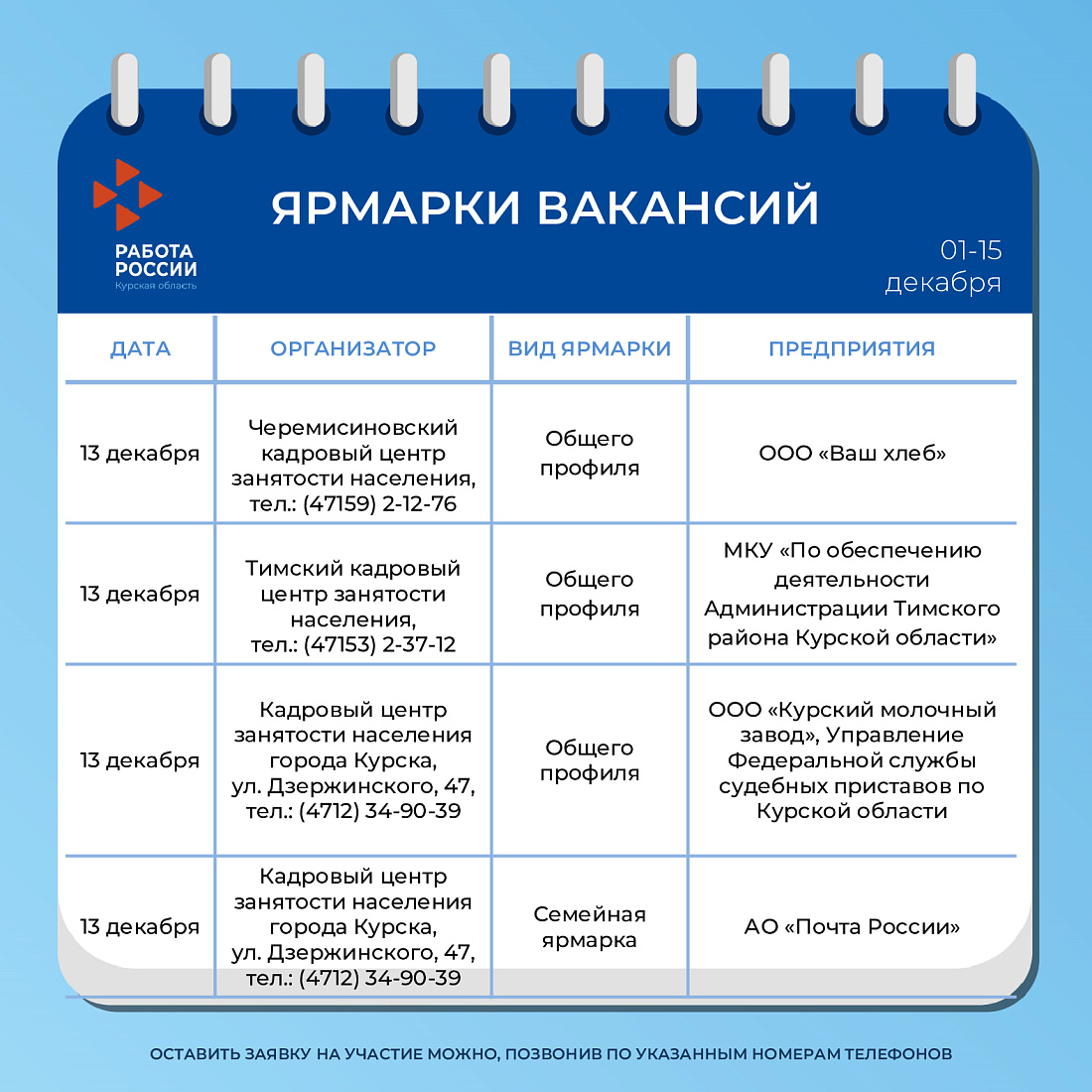 РАБОТА РОССИИ
Курская область

ЯРМАРКИ ВАКАНСИЙ

01-15 декабря

| ДАТА | ОРГАНИЗАТОР | ВИД ЯРМАРКИ | ПРЕДПРИЯТИЯ |
|---|---|---|---|
| 13 декабря | Черемисиновский кадровый центр занятости населения, тел.: (47159) 2-12-76 | Общего профиля | ООО «Ваш хлеб» |
| 13 декабря | Тимский кадровый центр занятости населения, тел.: (47153) 2-37-12 | Общего профиля | МКУ «По обеспечению деятельности Администрации Тимского района Курской области» |
| 13 декабря | Кадровый центр занятости населения города Курска, ул. Дзержинского, 47, тел.: (4712) 34-90-39 | Общего профиля | ООО «Курский молочный завод», Управление Федеральной службы судебных приставов по Курской области |
| 13 декабря | Кадровый центр занятости населения города Курска, ул. Дзержинского, 47, тел.: (4712) 34-90-39 | Семейная ярмарка | АО «Почта России» |

ОСТАВИТЬ ЗАЯВКУ НА УЧАСТИЕ МОЖНО, ПОЗВОНИВ ПО УКАЗАННЫМ НОМЕРАМ ТЕЛЕФОНОВ